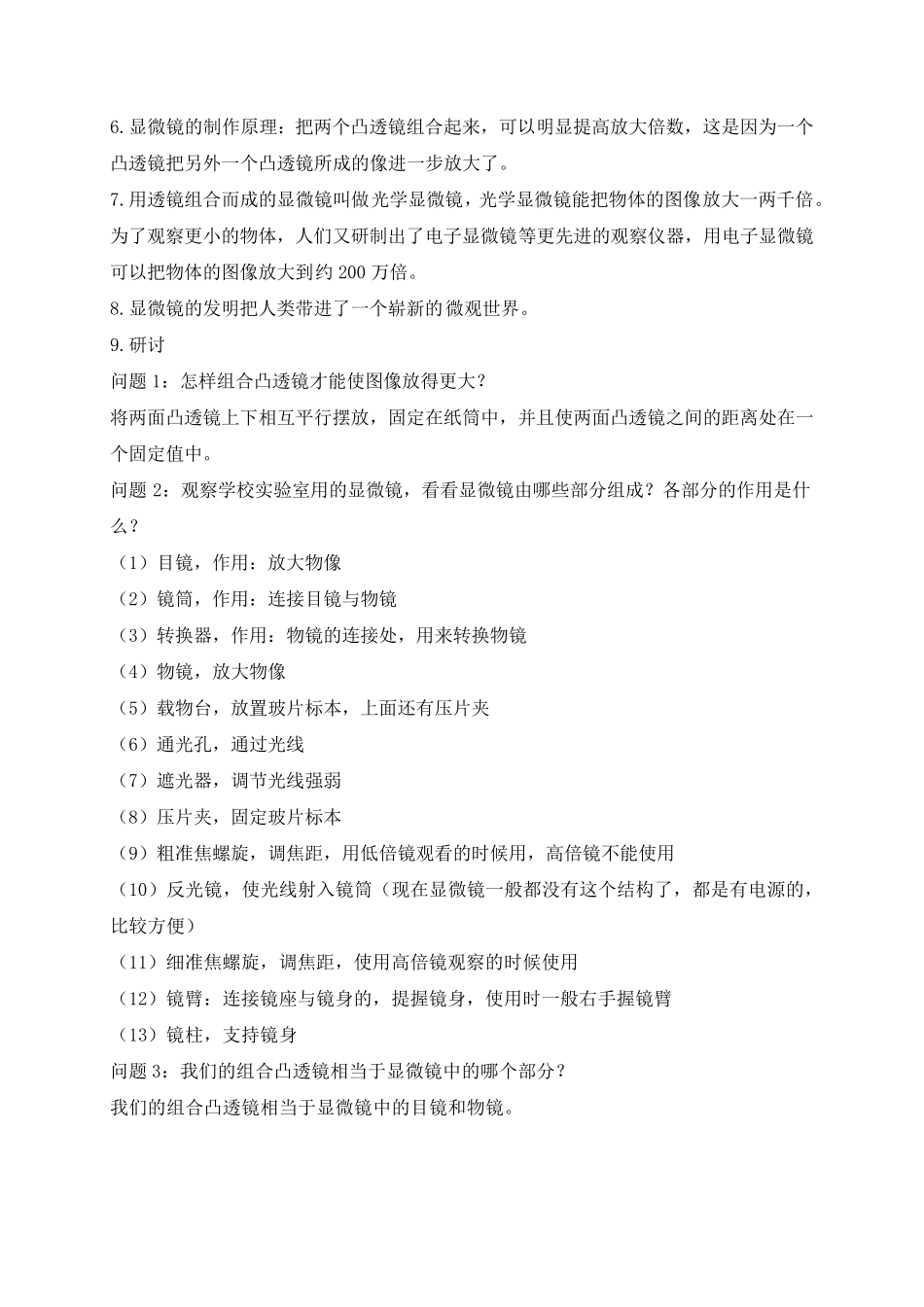 6.显微镜的制作原理：把两个凸透镜组合起来，可以明显提高放大倍数，这是因为一个凸透镜把另外一个凸透镜所成的像进一步放大了。
7.用透镜组合而成的显微镜叫做光学显微镜，光学显微镜能把物体的图像放大一两千倍。为了观察更小的物体，人们又研制出了电子显微镜等更先进的观察仪器，用电子显微镜可以把物体的图像放大到约 200 万倍。
8.显微镜的发明把人类带进了一个崭新的微观世界。
9.研讨
问题 1：怎样组合凸透镜才能使图像放得更大？
将两面凸透镜上下相互平行摆放，固定在纸筒中，并且使两面凸透镜之间的距离处在一个固定值中。
问题 2：观察学校实验室用的显微镜，看看显微镜由哪些部分组成？各部分的作用是什么？
（1）目镜，作用：放大物像
（2）镜筒，作用：连接目镜与物镜
（3）转换器，作用：物镜的连接处，用来转换物镜
（4）物镜，放大物像
（5）载物台，放置玻片标本，上面还有压片夹
（6）通光孔，通过光线
（7）遮光器，调节光线强弱
（8）压片夹，固定玻片标本
（9）粗准焦螺旋，调焦距，用低倍镜观看的时候用，高倍镜不能使用
（10）反光镜，使光线射入镜筒（现在显微镜一般都没有这个结构了，都是有电源的，比较方便）
（11）细准焦螺旋，调焦距，使用高倍镜观察的时候使用
（12）镜臂：连接镜座与镜身的，提握镜身，使用时一般右手握镜臂
（13）镜柱，支持镜身
问题 3：我们的组合凸透镜相当于显微镜中的哪个部分？
我们的组合凸透镜相当于显微镜中的目镜和物镜。